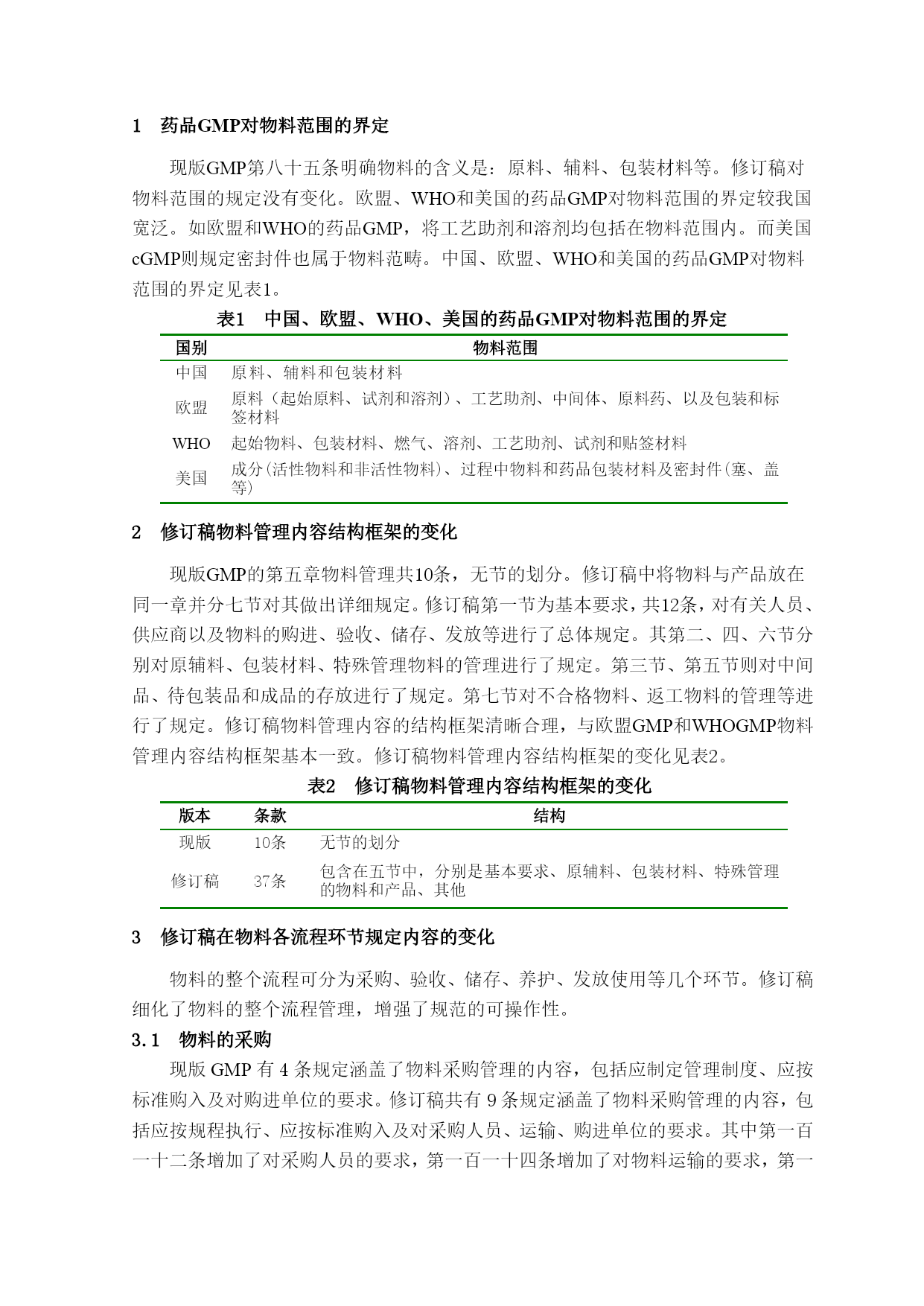 1 药品GMP对物料范围的界定

现版GMP第八十五条明确物料的含义是：原料、辅料、包装材料等。修订稿对物料范围的规定没有变化。欧盟、WHO和美国的药品GMP对物料范围的界定较我国宽泛。如欧盟和WHO的药品GMP，将工艺助剂和溶剂均包括在物料范围内。而美国cGMP则规定密封件也属于物料范畴。中国、欧盟、WHO和美国的药品GMP对物料范围的界定见表1。

表1 中国、欧盟、WHO、美国的药品GMP对物料范围的界定

| 国别 | 物料范围 |
|---|---|
| 中国 | 原料、辅料和包装材料 |
| 欧盟 | 原料（起始原料、试剂和溶剂）、工艺助剂、中间体、原料药、以及包装和标签材料 |
| WHO | 起始物料、包装材料、燃气、溶剂、工艺助剂、试剂和贴签材料 |
| 美国 | 成分（活性物料和非活性物料）、过程中物料和药品包装材料及密封件（塞、盖等） |

2 修订稿物料管理内容结构框架的变化

现版GMP的第五章物料管理共10条，无节的划分。修订稿中将物料与产品放在同一章并分七节对其做出详细规定。修订稿第一节为基本要求，共12条，对有关人员、供应商以及物料的购进、验收、储存、发放等进行了总体规定。其第二、四、六节分别对原辅料、包装材料、特殊管理物料的管理进行了规定。第三节、第五节则对中间品、待包装品和成品的存放进行了规定。第七节对不合格物料、返工物料的管理等进行了规定。修订稿物料管理内容的结构框架清晰合理，与欧盟GMP和WHOGMP物料管理内容结构框架基本一致。修订稿物料管理内容结构框架的变化见表2。

表2 修订稿物料管理内容结构框架的变化

| 版本 | 条款 | 结构 |
|---|---|---|
| 现版 | 10条 | 无节的划分 |
| 修订稿 | 37条 | 包含在五节中，分别是基本要求、原辅料、包装材料、特殊管理的物料和产品、其他 |

3 修订稿在物料各流程环节规定内容的变化

物料的整个流程可分为采购、验收、储存、养护、发放使用等几个环节。修订稿细化了物料的整个流程管理，增强了规范的可操作性。

3.1 物料的采购

现版 GMP 有 4 条规定涵盖了物料采购管理的内容，包括应制定管理制度、应按标准购入及对购进单位的要求。修订稿共有 9 条规定涵盖了物料采购管理的内容，包括应按规程执行、应按标准购入及对采购人员、运输、购进单位的要求。其中第一百一十二条增加了对采购人员的要求，第一百一十四条增加了对物料运输的要求，第一